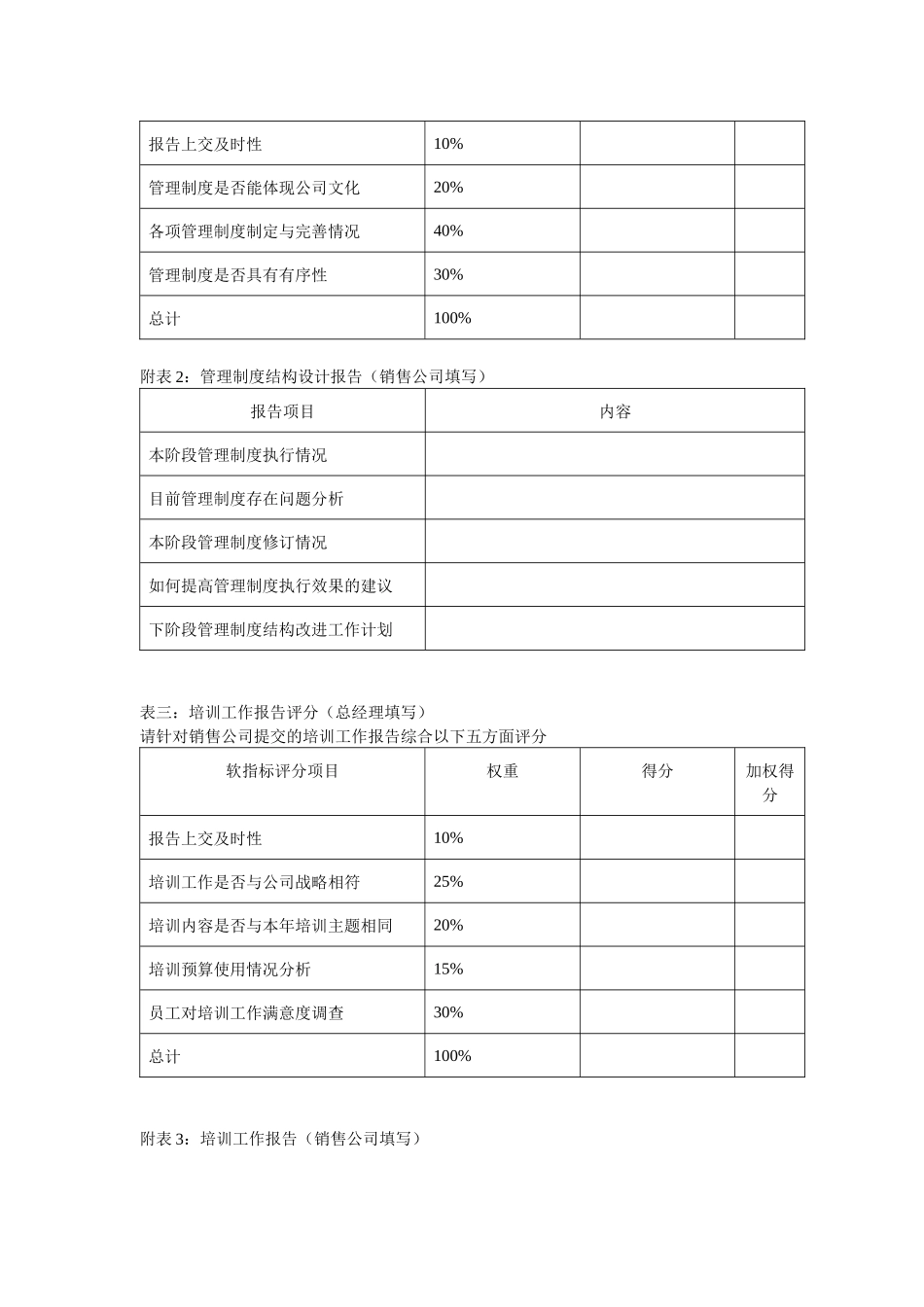 | 报告上交及时性 | 10% | | |
|---|---|---|---|
| 管理制度是否能体现公司文化 | 20% | | |
| 各项管理制度制定与完善情况 | 40% | | |
| 管理制度是否具有有序性 | 30% | | |
| 总计 | 100% | | |

附表 2：管理制度结构设计报告（销售公司填写）

| 报告项目 | 内容 |
|---|---|
| 本阶段管理制度执行情况 | |
| 目前管理制度存在问题分析 | |
| 本阶段管理制度修订情况 | |
| 如何提高管理制度执行效果的建议 | |
| 下阶段管理制度结构改进工作计划 | |

表三：培训工作报告评分（总经理填写）
请针对销售公司提交的培训工作报告综合以下五方面评分

| 软指标评分项目 | 权重 | 得分 | 加权得分 |
|---|---|---|---|
| 报告上交及时性 | 10% | | |
| 培训工作是否与公司战略相符 | 25% | | |
| 培训内容是否与本年培训主题相同 | 20% | | |
| 培训预算使用情况分析 | 15% | | |
| 员工对培训工作满意度调查 | 30% | | |
| 总计 | 100% | | |

附表 3：培训工作报告（销售公司填写）